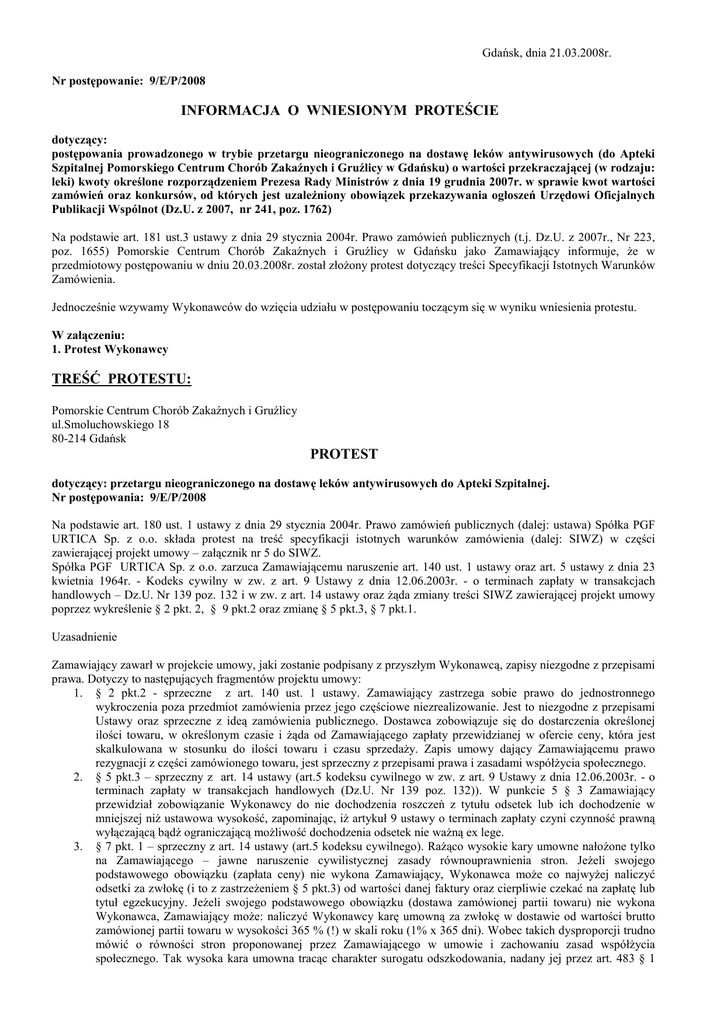 Gdańsk, dnia 21.03.2008r.

Nr postępowanie: 9/E/P/2008

INFORMACJA O WNIESIONYM PROTEŚCIE

dotyczący:
postępowania prowadzonego w trybie przetargu nieograniczonego na dostawę leków antywirusowych (do Apteki Szpitalnej Pomorskiego Centrum Chorób Zakaźnych i Gruźlicy w Gdańsku) o wartości przekraczającej (w rodzaju: leki) kwoty określone rozporządzeniem Prezesa Rady Ministrów z dnia 19 grudnia 2007r. w sprawie kwot wartości zamówień oraz konkursów, od których jest uzależniony obowiązek przekazywania ogłoszeń Urzędowi Oficjalnych Publikacji Wspólnot (Dz.U. z 2007, nr 241, poz. 1762)

Na podstawie art. 181 ust.3 ustawy z dnia 29 stycznia 2004r. Prawo zamówień publicznych (t.j. Dz.U. z 2007r., Nr 223, poz. 1655) Pomorskie Centrum Chorób Zakaźnych i Gruźlicy w Gdańsku jako Zamawiający informuje, że w przedmiotowy postępowaniu w dniu 20.03.2008r. został złożony protest dotyczący treści Specyfikacji Istotnych Warunków Zamówienia.

Jednocześnie wzywamy Wykonawców do wzięcia udziału w postępowaniu toczącym się w wyniku wniesienia protestu.

W załączeniu:
1. Protest Wykonawcy

TREŚĆ PROTESTU:

Pomorskie Centrum Chorób Zakaźnych i Gruźlicy
ul.Smoluchowskiego 18
80-214 Gdańsk

PROTEST

dotyczący: przetargu nieograniczonego na dostawę leków antywirusowych do Apteki Szpitalnej.
Nr postępowania: 9/E/P/2008

Na podstawie art. 180 ust. 1 ustawy z dnia 29 stycznia 2004r. Prawo zamówień publicznych (dalej: ustawa) Spółka PGF URTICA Sp. z o.o. składa protest na treść specyfikacji istotnych warunków zamówienia (dalej: SIWZ) w części zawierającej projekt umowy – załącznik nr 5 do SIWZ.
Spółka PGF URTICA Sp. z o.o. zarzuca Zamawiającemu naruszenie art. 140 ust. 1 ustawy oraz art. 5 ustawy z dnia 23 kwietnia 1964r. - Kodeks cywilny w zw. z art. 9 Ustawy z dnia 12.06.2003r. - o terminach zapłaty w transakcjach handlowych – Dz.U. Nr 139 poz. 132 i w zw. z art. 14 ustawy oraz żąda zmiany treści SIWZ zawierającej projekt umowy poprzez wykreślenie § 2 pkt. 2, § 9 pkt.2 oraz zmianę § 5 pkt.3, § 7 pkt.1.

Uzasadnienie

Zamawiający zawarł w projekcie umowy, jaki zostanie podpisany z przyszłym Wykonawcą, zapisy niezgodne z przepisami prawa. Dotyczy to następujących fragmentów projektu umowy:
1. § 2 pkt.2 - sprzeczne z art. 140 ust. 1 ustawy. Zamawiający zastrzega sobie prawo do jednostronnego wykroczenia poza przedmiot zamówienia przez jego częściowe niezrealizowanie. Jest to niezgodne z przepisami Ustawy oraz sprzeczne z ideą zamówienia publicznego. Dostawca zobowiązuje się do dostarczenia określonej ilości towaru, w określonym czasie i żąda od Zamawiającego zapłaty przewidzianej w ofercie ceny, która jest skalkulowana w stosunku do ilości towaru i czasu sprzedaży. Zapis umowy dający Zamawiającemu prawo rezygnacji z części zamówionego towaru, jest sprzeczny z przepisami prawa i zasadami współżycia społecznego.
2. § 5 pkt.3 – sprzeczny z art. 14 ustawy (art.5 kodeksu cywilnego w zw. z art. 9 Ustawy z dnia 12.06.2003r. - o terminach zapłaty w transakcjach handlowych (Dz.U. Nr 139 poz. 132)). W punkcie 5 § 3 Zamawiający przewidział zobowiązanie Wykonawcy do nie dochodzenia roszczeń z tytułu odsetek lub ich dochodzenie w mniejszej niż ustawowa wysokość, zapominając, iż artykuł 9 ustawy o terminach zapłaty czyni czynność prawną wyłączającą bądź ograniczającą możliwość dochodzenia odsetek nie ważną ex lege.
3. § 7 pkt. 1 – sprzeczny z art. 14 ustawy (art.5 kodeksu cywilnego). Rażąco wysokie kary umowne nałożone tylko na Zamawiającego – jawne naruszenie cywilistycznej zasady równouprawnienia stron. Jeżeli swojego podstawowego obowiązku (zapłata ceny) nie wykona Zamawiający, Wykonawca może co najwyżej naliczyć odsetki za zwłokę (i to z zastrzeżeniem § 5 pkt.3) od wartości danej faktury oraz cierpliwie czekać na zapłatę lub tytuł egzekucyjny. Jeżeli swojego podstawowego obowiązku (dostawa zamówionej partii towaru) nie wykona Wykonawca, Zamawiający może: naliczyć Wykonawcy karę umowną za zwłokę w dostawie od wartości brutto zamówionej partii towaru w wysokości 365 % (!) w skali roku (1% x 365 dni). Wobec takich dysproporcji trudno mówić o równości stron proponowanej przez Zamawiającego w umowie i zachowaniu zasad współżycia społecznego. Tak wysoka kara umowna tracąc charakter surogatu odszkodowania, nadany jej przez art. 483 § 1